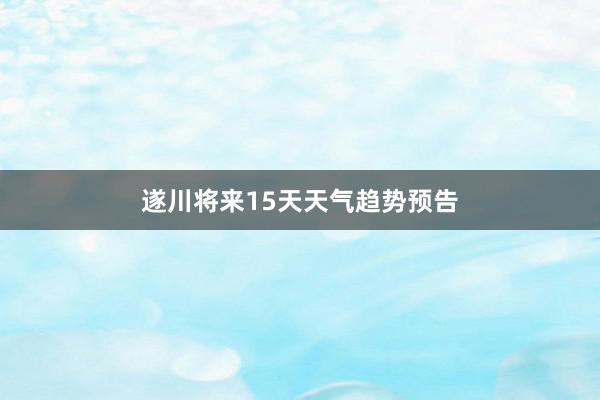 遂川将来15天天气趋势预告